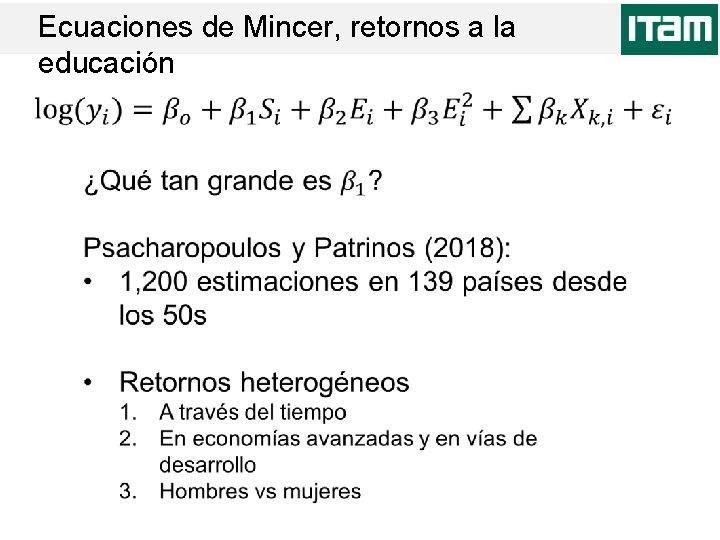 Ecuaciones de Mincer, retornos a la educación

ITAM

$\log(y_i) = \beta_o + \beta_1 S_i + \beta_2 E_i + \beta_3 E_i^2 + \sum \beta_k X_{k,i} + \varepsilon_i$

¿Qué tan grande es $\beta_1$?

Psacharopoulos y Patrinos (2018):
• 1,200 estimaciones en 139 países desde los 50s

• Retornos heterogéneos
1. A través del tiempo
2. En economías avanzadas y en vías de desarrollo
3. Hombres vs mujeres